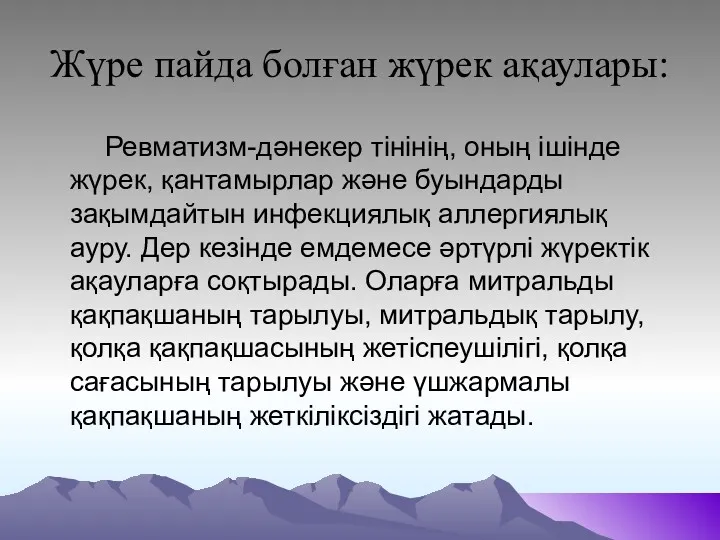 Жүре пайда болған жүрек ақаулары:

Ревматизм-дәнекер тінінің, оның ішінде жүрек, қантамырлар және буындарды зақымдайтын инфекциялық аллергиялық ауру. Дер кезінде емдемесе әртүрлі жүректік ақауларға соқтырады. Оларға митральды қақпақшаның тарылуы, митральдық тарылу, қолқа қақпақшасының жетіспеушілігі, қолқа сағасының тарылуы және үшжармалы қақпақшаның жеткіліксіздігі жатады.